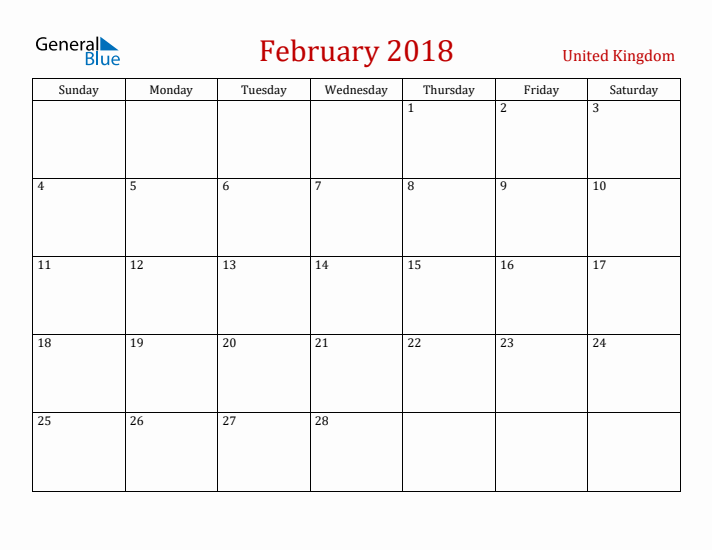 General Blue

February 2018

United Kingdom

| Sunday | Monday | Tuesday | Wednesday | Thursday | Friday | Saturday |
|---|---|---|---|---|---|---|
| | | | | 1 | 2 | 3 |
| 4 | 5 | 6 | 7 | 8 | 9 | 10 |
| 11 | 12 | 13 | 14 | 15 | 16 | 17 |
| 18 | 19 | 20 | 21 | 22 | 23 | 24 |
| 25 | 26 | 27 | 28 | | | |